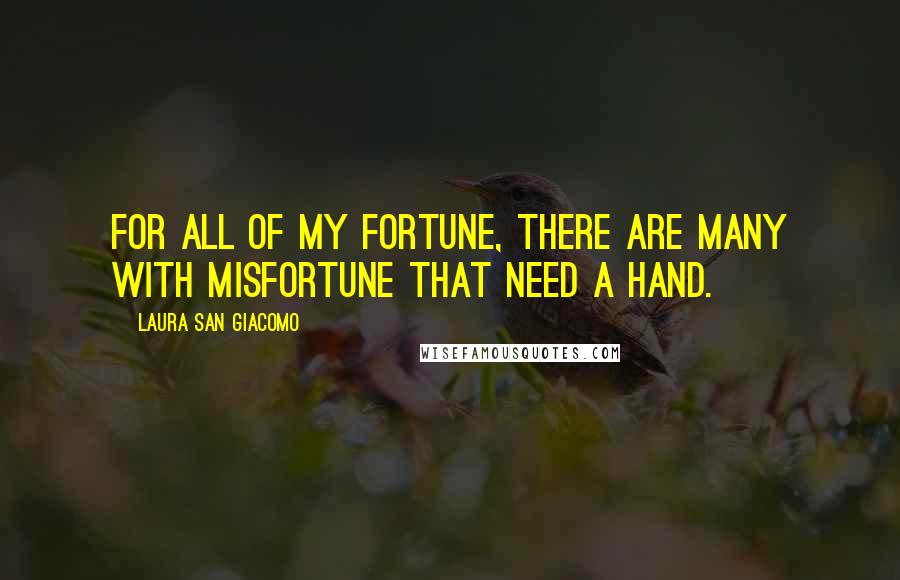 FOR ALL OF MY FORTUNE, THERE ARE MANY WITH MISFORTUNE THAT NEED A HAND.

LAURA SAN GIACOMO

WISEFAMOUSQUOTES.COM